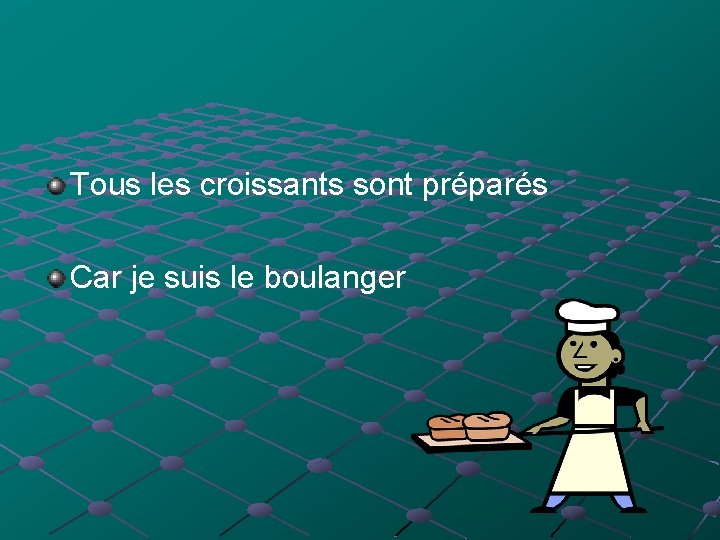 Tous les croissants sont préparés

Car je suis le boulanger